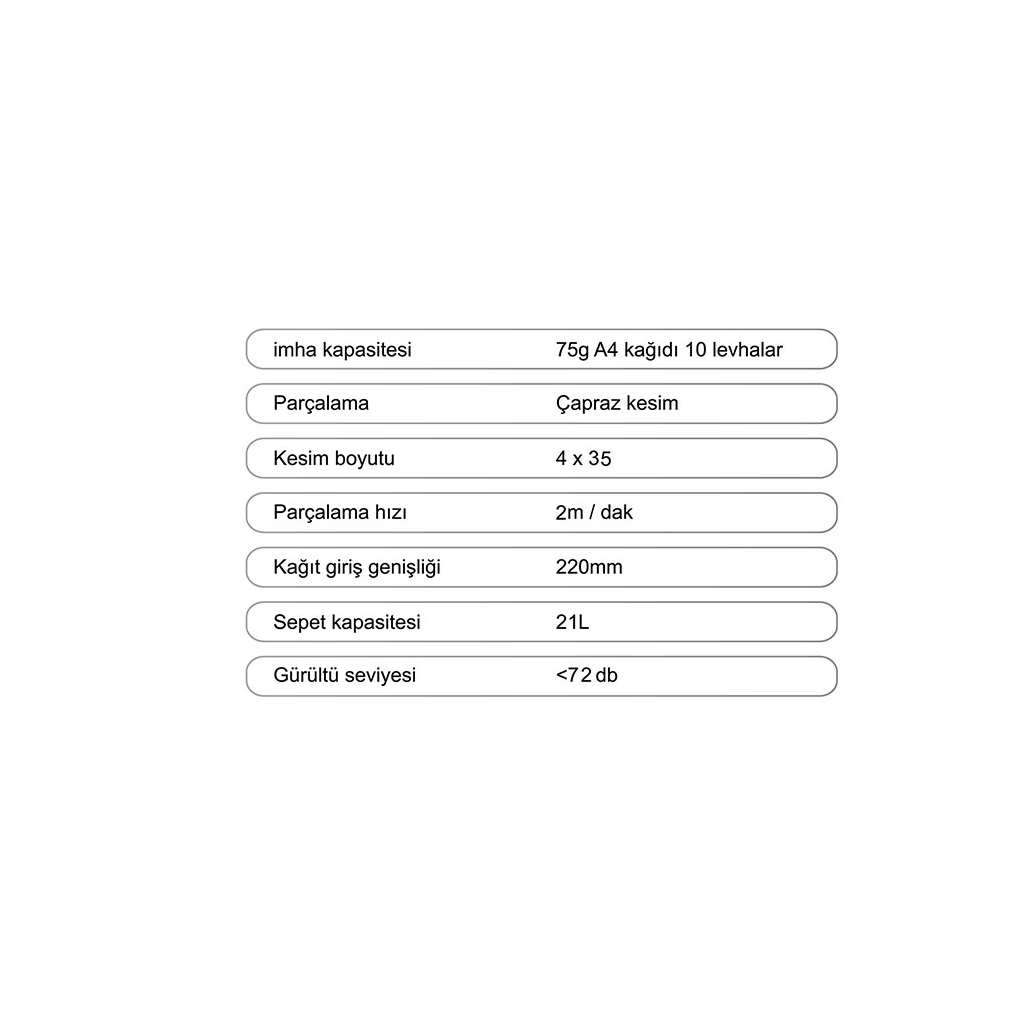 | | |
|---|---|
| imha kapasitesi | 75g A4 kağıdı 10 levhalar |
| Parçalama | Çapraz kesim |
| Kesim boyutu | 4 x 35 |
| Parçalama hızı | 2m / dak |
| Kağıt giriş genişliği | 220mm |
| Sepet kapasitesi | 21L |
| Gürültü seviyesi | <72 db |